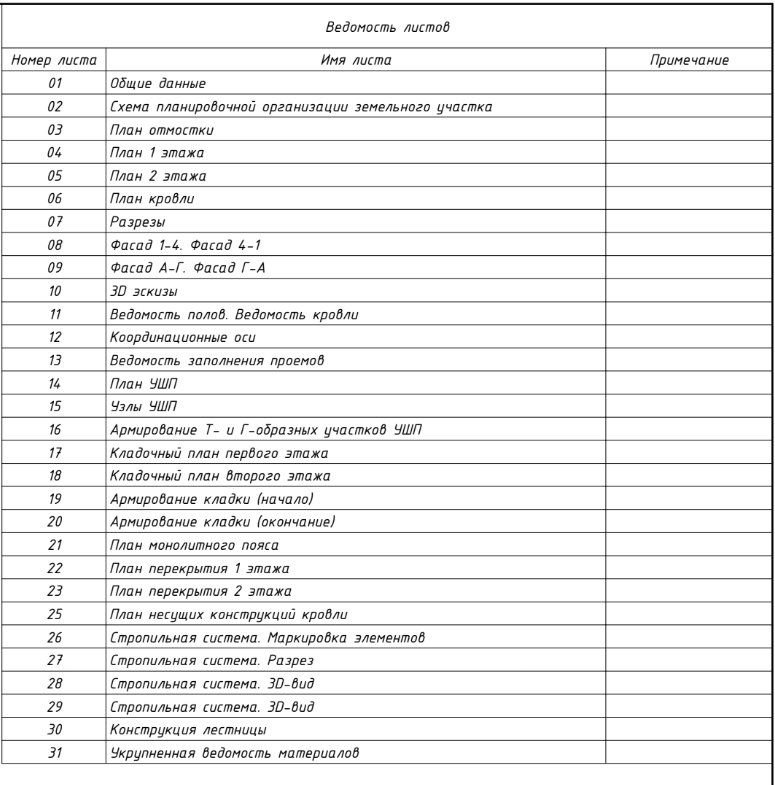 Ведомость листов

| Номер листа | Имя листа | Примечание |
|---|---|---|
| 01 | Общие данные | |
| 02 | Схема планировочной организации земельного участка | |
| 03 | План отмостки | |
| 04 | План 1 этажа | |
| 05 | План 2 этажа | |
| 06 | План кровли | |
| 07 | Разрезы | |
| 08 | Фасад 1-4. Фасад 4-1 | |
| 09 | Фасад А-Г. Фасад Г-А | |
| 10 | 3D эскизы | |
| 11 | Ведомость полов. Ведомость кровли | |
| 12 | Координационные оси | |
| 13 | Ведомость заполнения проемов | |
| 14 | План УШП | |
| 15 | Узлы УШП | |
| 16 | Армирование Т- и Г-образных участков УШП | |
| 17 | Кладочный план первого этажа | |
| 18 | Кладочный план второго этажа | |
| 19 | Армирование кладки (начало) | |
| 20 | Армирование кладки (окончание) | |
| 21 | План монолитного пояса | |
| 22 | План перекрытия 1 этажа | |
| 23 | План перекрытия 2 этажа | |
| 25 | План несущих конструкций кровли | |
| 26 | Стропильная система. Маркировка элементов | |
| 27 | Стропильная система. Разрез | |
| 28 | Стропильная система. 3D-вид | |
| 29 | Стропильная система. 3D-вид | |
| 30 | Конструкция лестницы | |
| 31 | Укрупненная ведомость материалов | |